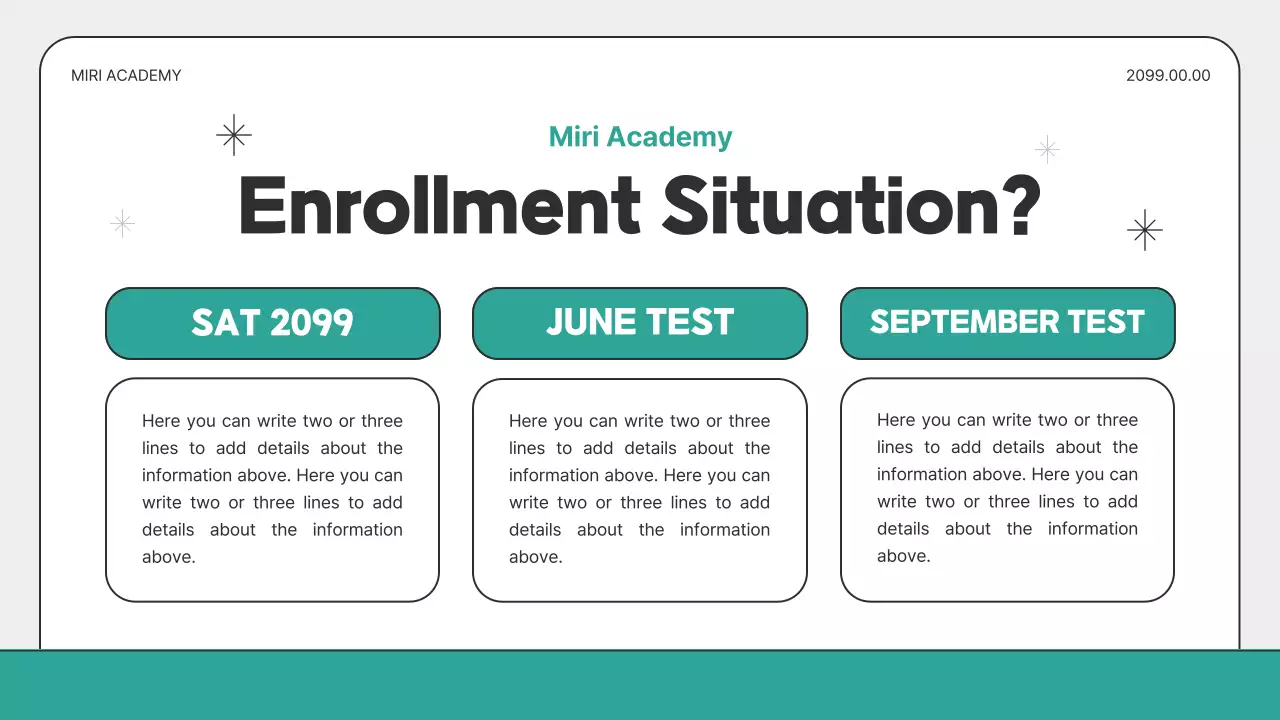 MIRI ACADEMY

2099.00.00

Miri Academy

Enrollment Situation?

SAT 2099

Here you can write two or three lines to add details about the information above. Here you can write two or three lines to add details about the information above.

JUNE TEST

Here you can write two or three lines to add details about the information above. Here you can write two or three lines to add details about the information above.

SEPTEMBER TEST

Here you can write two or three lines to add details about the information above. Here you can write two or three lines to add details about the information above.